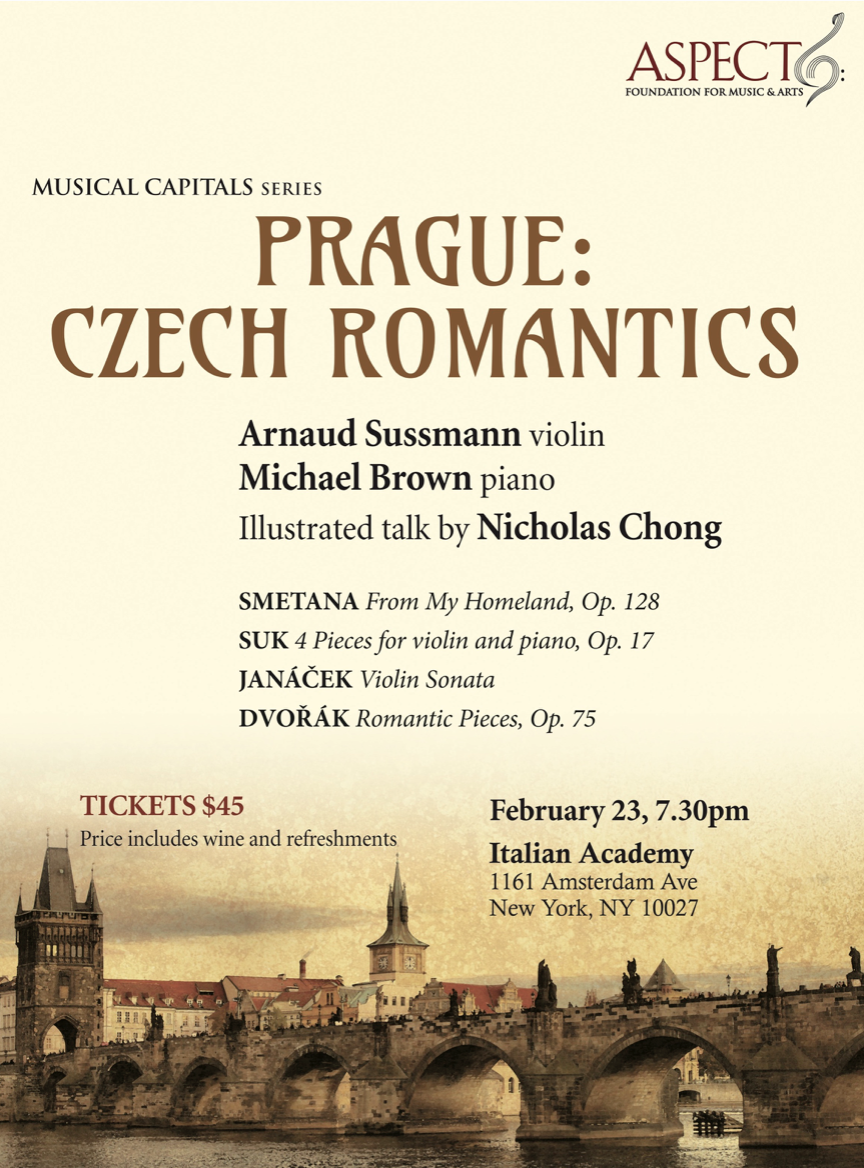 ASPECT
FOUNDATION FOR MUSIC & ARTS

MUSICAL CAPITALS SERIES

PRAGUE:
CZECH ROMANTICS

Arnaud Sussmann violin
Michael Brown piano
Illustrated talk by Nicholas Chong

SMETANA From My Homeland, Op. 128
SUK 4 Pieces for violin and piano, Op. 17
JANÁČEK Violin Sonata
DVOŘÁK Romantic Pieces, Op. 75

TICKETS $45
Price includes wine and refreshments

February 23, 7.30pm
Italian Academy
1161 Amsterdam Ave
New York, NY 10027